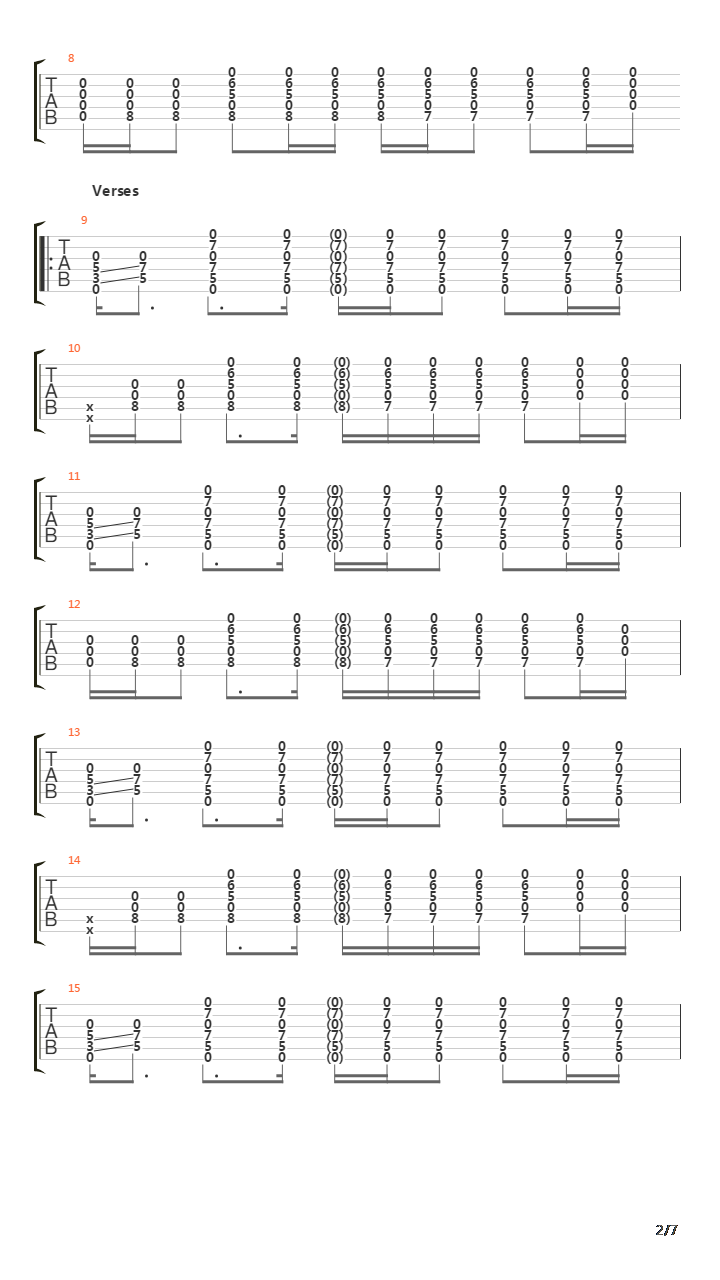 8

T
A
B

Verses

9

T
A
B

10

T
A
B

11

T
A
B

12

T
A
B

13

T
A
B

14

T
A
B

15

T
A
B

2/7